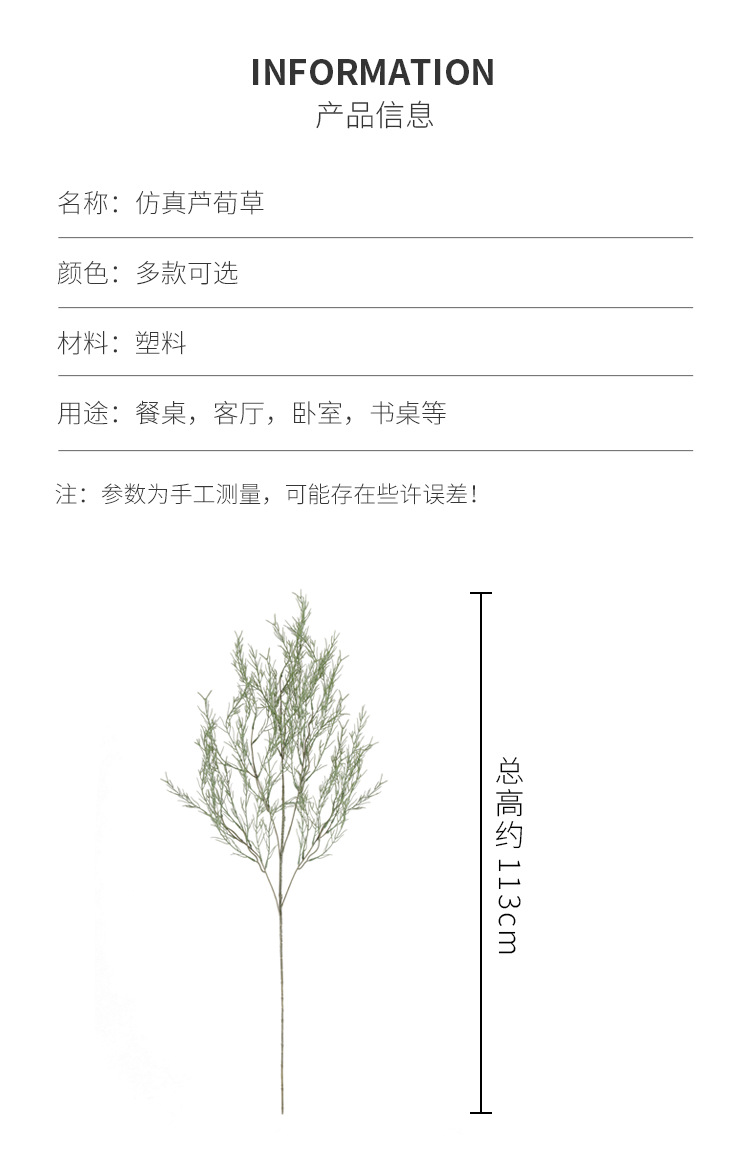 INFORMATION
产品信息

名称：仿真芦荀草

颜色：多款可选

材料：塑料

用途：餐桌，客厅，卧室，书桌等

注：参数为手工测量，可能存在些许误差！

总高约 113cm